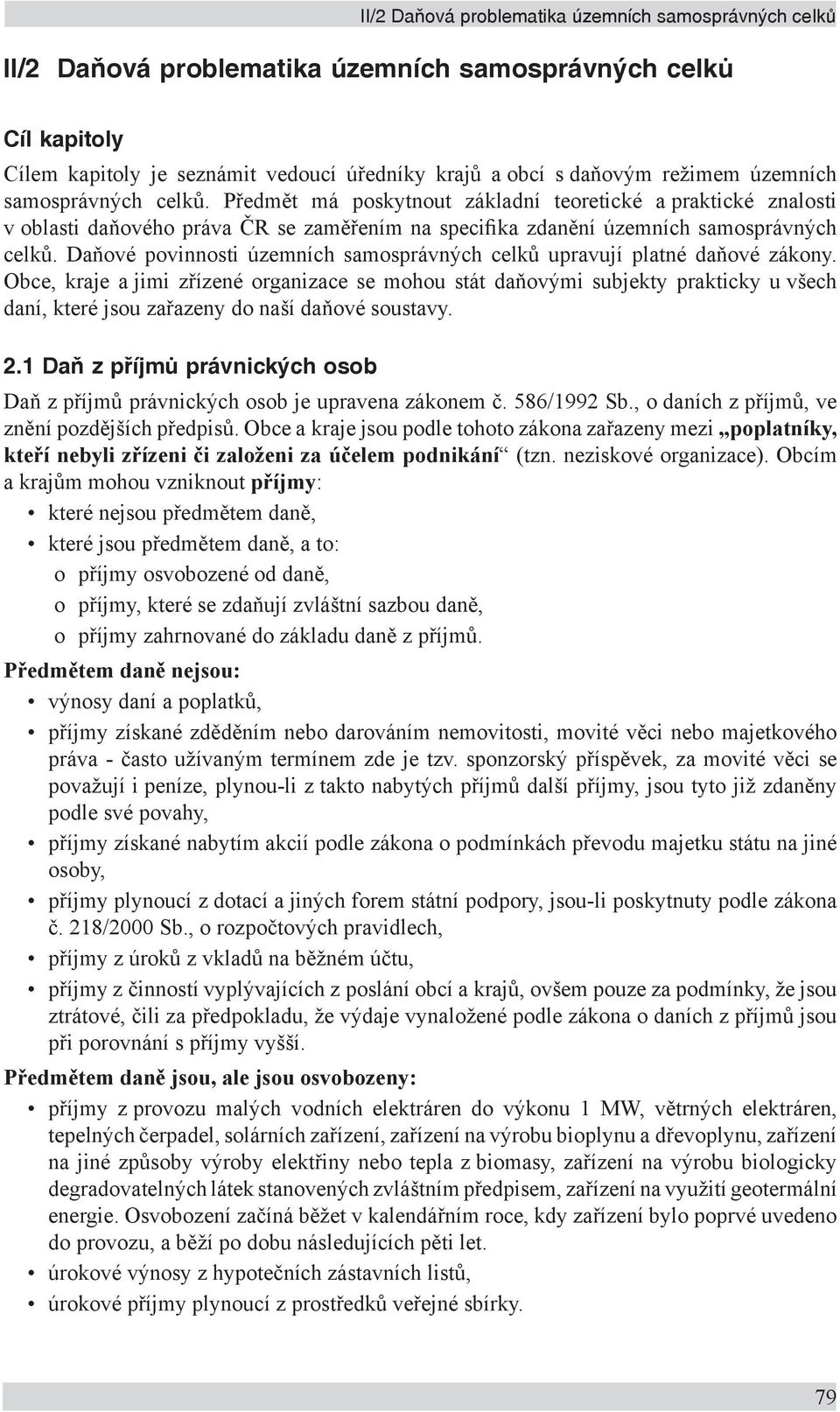 II/2 Daňová problematika územních samosprávných celků

II/2 Daňová problematika územních samosprávných celků

Cíl kapitoly

Cílem kapitoly je seznámit vedoucí úředníky krajů a obcí s daňovým režimem územních samosprávných celků. Předmět má poskytnout základní teoretické a praktické znalosti v oblasti daňového práva ČR se zaměřením na specifika zdanění územních samosprávných celků. Daňové povinnosti územních samosprávných celků upravují platné daňové zákony. Obce, kraje a jimi zřízené organizace se mohou stát daňovými subjekty prakticky u všech daní, které jsou zařazeny do naší daňové soustavy.

2.1 Daň z příjmů právnických osob

Daň z příjmů právnických osob je upravena zákonem č. 586/1992 Sb., o daních z příjmů, ve znění pozdějších předpisů. Obce a kraje jsou podle tohoto zákona zařazeny mezi „poplatníky, kteří nebyli zřízeni či založeni za účelem podnikání“ (tzn. neziskové organizace). Obcím a krajům mohou vzniknout příjmy:
• které nejsou předmětem daně,
• které jsou předmětem daně, a to:
o příjmy osvobozené od daně,
o příjmy, které se zdaňují zvláštní sazbou daně,
o příjmy zahrnované do základu daně z příjmů.

Předmětem daně nejsou:
• výnosy daní a poplatků,
• příjmy získané zděděním nebo darováním nemovitosti, movité věci nebo majetkového práva - často užívaným termínem zde je tzv. sponzorský příspěvek, za movité věci se považují i peníze, plynou-li z takto nabytých příjmů další příjmy, jsou tyto již zdaněny podle své povahy,
• příjmy získané nabytím akcií podle zákona o podmínkách převodu majetku státu na jiné osoby,
• příjmy plynoucí z dotací a jiných forem státní podpory, jsou-li poskytnuty podle zákona č. 218/2000 Sb., o rozpočtových pravidlech,
• příjmy z úroků z vkladů na běžném účtu,
• příjmy z činností vyplývajících z poslání obcí a krajů, ovšem pouze za podmínky, že jsou ztrátové, čili za předpokladu, že výdaje vynaložené podle zákona o daních z příjmů jsou při porovnání s příjmy vyšší.

Předmětem daně jsou, ale jsou osvobozeny:
• příjmy z provozu malých vodních elektráren do výkonu 1 MW, větrných elektráren, tepelných čerpadel, solárních zařízení, zařízení na výrobu bioplynu a dřevoplynu, zařízení na jiné způsoby výroby elektřiny nebo tepla z biomasy, zařízení na výrobu biologicky degradovatelných látek stanovených zvláštním předpisem, zařízení na využití geotermální energie. Osvobození začíná běžet v kalendářním roce, kdy zařízení bylo poprvé uvedeno do provozu, a běží po dobu následujících pěti let.
• úrokové výnosy z hypotečních zástavních listů,
• úrokové příjmy plynoucí z prostředků veřejné sbírky.

79